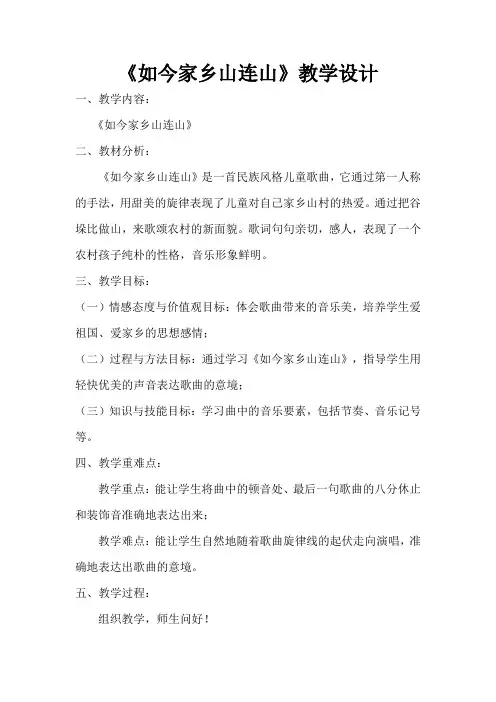 《如今家乡山连山》教学设计

一、教学内容：

《如今家乡山连山》

二、教材分析：

《如今家乡山连山》是一首民族风格儿童歌曲，它通过第一人称的手法，用甜美的旋律表现了儿童对自己家乡山村的热爱。通过把谷垛比做山，来歌颂农村的新面貌。歌词句句亲切，感人，表现了一个农村孩子纯朴的性格，音乐形象鲜明。

三、教学目标：

（一）情感态度与价值观目标：体会歌曲带来的音乐美，培养学生爱祖国、爱家乡的思想感情；

（二）过程与方法目标：通过学习《如今家乡山连山》，指导学生用轻快优美的声音表达歌曲的意境；

（三）知识与技能目标：学习曲中的音乐要素，包括节奏、音乐记号等。

四、教学重难点：

教学重点：能让学生将曲中的顿音处、最后一句歌曲的八分休止和装饰音准确地表达出来；

教学难点：能让学生自然地随着歌曲旋律线的起伏走向演唱，准确地表达出歌曲的意境。

五、教学过程：

组织教学，师生问好！